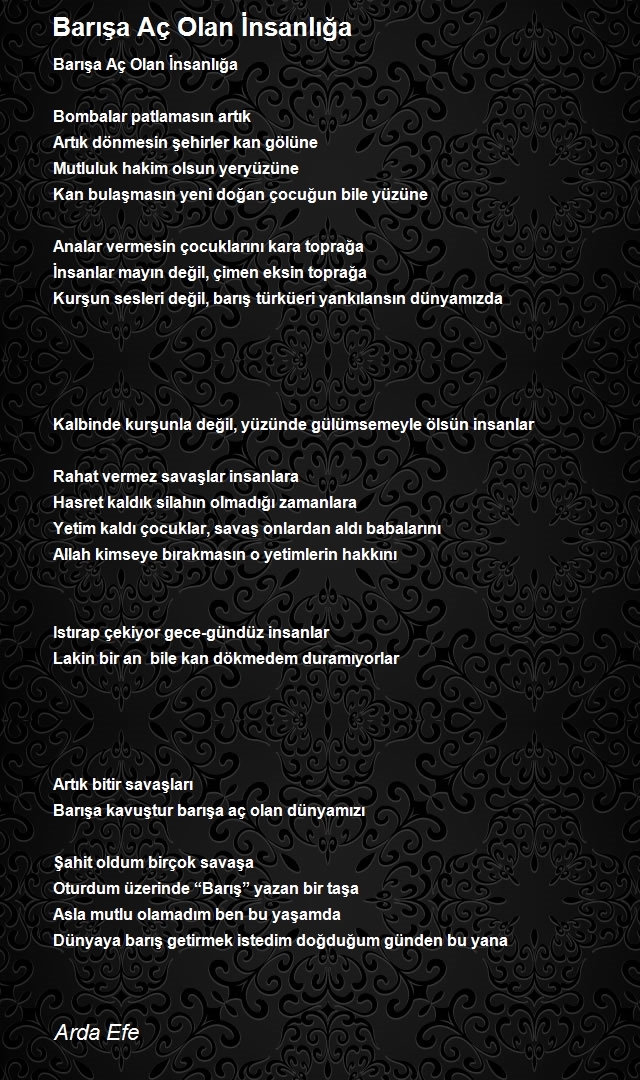 Barışa Aç Olan İnsanlığa

Barışa Aç Olan İnsanlığa

Bombalar patlamasın artık
Artık dönmesin şehirler kan gölüne
Mutluluk hakim olsun yeryüzüne
Kan bulaşmasın yeni doğan çocuğun bile yüzüne

Analar vermesin çocuklarını kara toprağa
İnsanlar mayın değil, çimen eksin toprağa
Kurşun sesleri değil, barış türküeri yankılansın dünyamızda

Kalbinde kurşunla değil, yüzünde gülümsemeyle ölsün insanlar

Rahat vermez savaşlar insanlara
Hasret kaldık silahın olmadığı zamanlara
Yetim kaldı çocuklar, savaş onlardan aldı babalarını
Allah kimseye bırakmasın o yetimlerin hakkını

Istırap çekiyor gece-gündüz insanlar
Lakin bir an bile kan dökmedem duramıyorlar

Artık bitir savaşları
Barışa kavuştur barışa aç olan dünyamızı

Şahit oldum birçok savaşa
Oturdum üzerinde “Barış” yazan bir taşa
Asla mutlu olamadım ben bu yaşamda
Dünyaya barış getirmek istedim doğduğum günden bu yana

Arda Efe